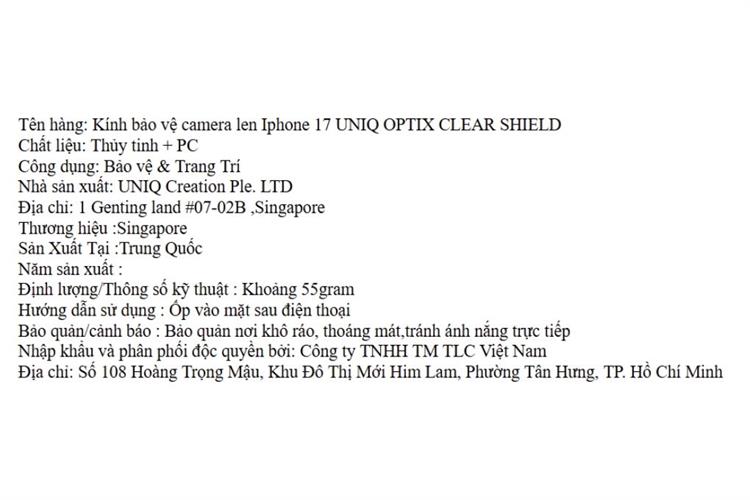 Tên hàng: Kính bảo vệ camera len Iphone 17 UNIQ OPTIX CLEAR SHIELD
Chất liệu: Thủy tinh + PC
Công dụng: Bảo vệ & Trang Trí
Nhà sản xuất: UNIQ Creation Ple. LTD
Địa chỉ: 1 Genting land #07-02B ,Singapore
Thương hiệu :Singapore
Sản Xuất Tại :Trung Quốc
Năm sản xuất :
Định lượng/Thông số kỹ thuật : Khoảng 55gram
Hướng dẫn sử dụng : Ốp vào mặt sau điện thoại
Bảo quản/cảnh báo : Bảo quản nơi khô ráo, thoáng mát,tránh ánh nắng trực tiếp
Nhập khẩu và phân phối độc quyền bởi: Công ty TNHH TM TLC Việt Nam
Địa chỉ: Số 108 Hoàng Trọng Mậu, Khu Đô Thị Mới Him Lam, Phường Tân Hưng, TP. Hồ Chí Minh